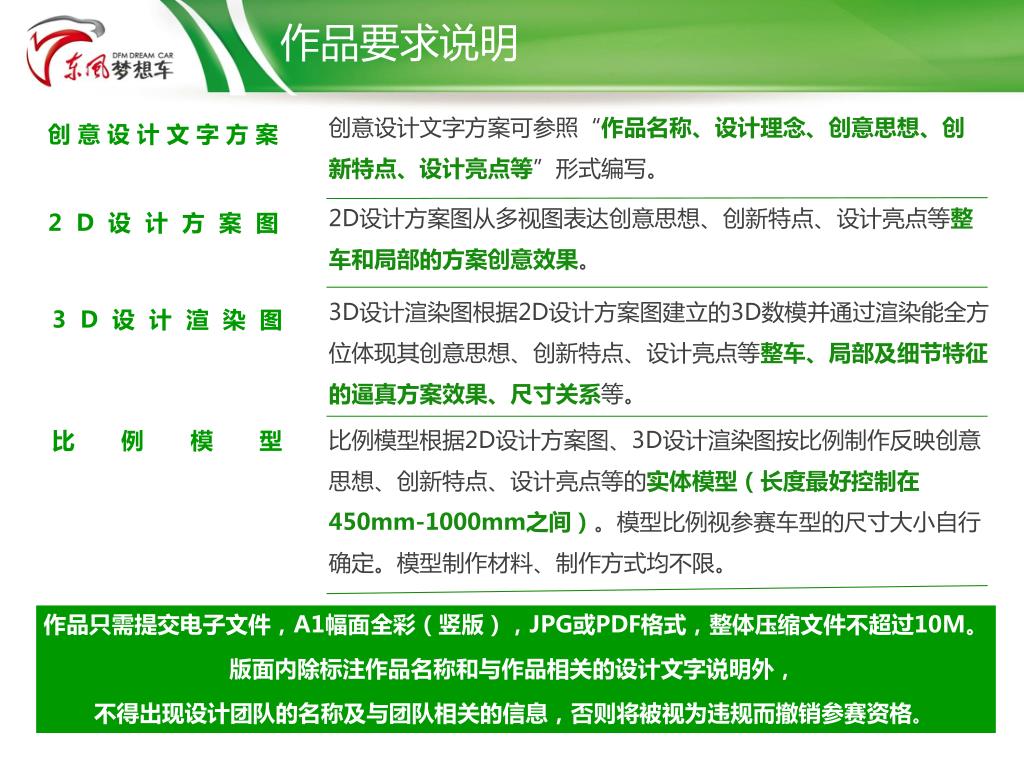 DFM DREAM CAR
东风梦想车

作品要求说明

| 创意设计文字方案 | 创意设计文字方案可参照“作品名称、设计理念、创意思想、创新特点、设计亮点等”形式编写。 |
|---|---|
| 2D设计方案图 | 2D设计方案图从多视图表达创意思想、创新特点、设计亮点等整车和局部的方案创意效果。 |
| 3D设计渲染图 | 3D设计渲染图根据2D设计方案图建立的3D数模并通过渲染能全方位体现其创意思想、创新特点、设计亮点等整车、局部及细节特征的逼真方案效果、尺寸关系等。 |
| 比例模型 | 比例模型根据2D设计方案图、3D设计渲染图按比例制作反映创意思想、创新特点、设计亮点等的实体模型（长度最好控制在450mm-1000mm之间）。模型比例视参赛车型的尺寸大小自行确定。模型制作材料、制作方式均不限。 |

作品只需提交电子文件，A1幅面全彩（竖版），JPG或PDF格式，整体压缩文件不超过10M。
版面内除标注作品名称和与作品相关的设计文字说明外，
不得出现设计团队的名称及与团队相关的信息，否则将被视为违规而撤销参赛资格。